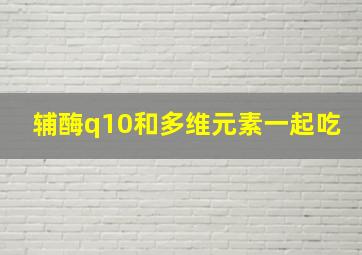 辅酶q10和多维元素一起吃